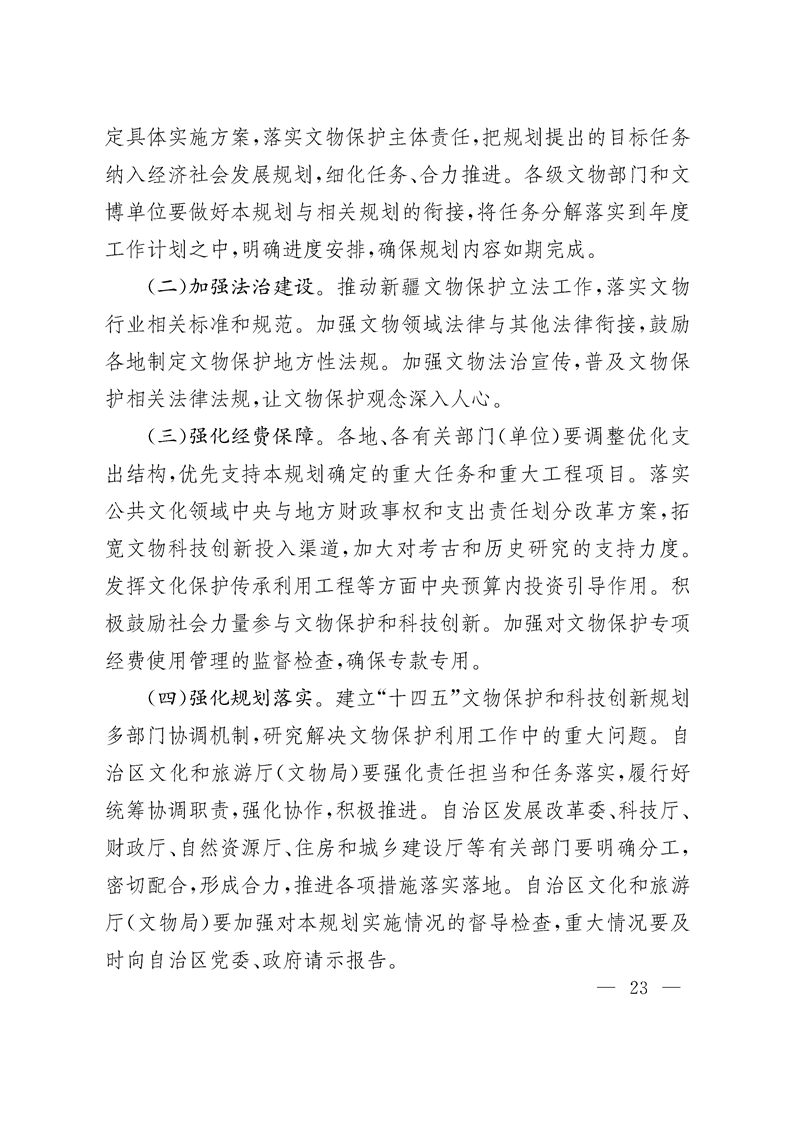 定具体实施方案，落实文物保护主体责任，把规划提出的目标任务纳入经济社会发展规划，细化任务、合力推进。各级文物部门和文博单位要做好本规划与相关规划的衔接，将任务分解落实到年度工作计划之中，明确进度安排，确保规划内容如期完成。

（二）加强法治建设。推动新疆文物保护立法工作，落实文物行业相关标准和规范。加强文物领域法律与其他法律衔接，鼓励各地制定文物保护地方性法规。加强文物法治宣传，普及文物保护相关法律法规，让文物保护观念深入人心。

（三）强化经费保障。各地、各有关部门（单位）要调整优化支出结构，优先支持本规划确定的重大任务和重大工程项目。落实公共文化领域中央与地方财政事权和支出责任划分改革方案，拓宽文物科技创新投入渠道，加大对考古和历史研究的支持力度。发挥文化保护传承利用工程等方面中央预算内投资引导作用。积极鼓励社会力量参与文物保护和科技创新。加强对文物保护专项经费使用管理的监督检查，确保专款专用。

（四）强化规划落实。建立“十四五”文物保护和科技创新规划多部门协调机制，研究解决文物保护利用工作中的重大问题。自治区文化和旅游厅（文物局）要强化责任担当和任务落实，履行好统筹协调职责，强化协作，积极推进。自治区发展改革委、科技厅、财政厅、自然资源厅、住房和城乡建设厅等有关部门要明确分工，密切配合，形成合力，推进各项措施落实落地。自治区文化和旅游厅（文物局）要加强对本规划实施情况的督导检查，重大情况要及时向自治区党委、政府请示报告。

— 23 —